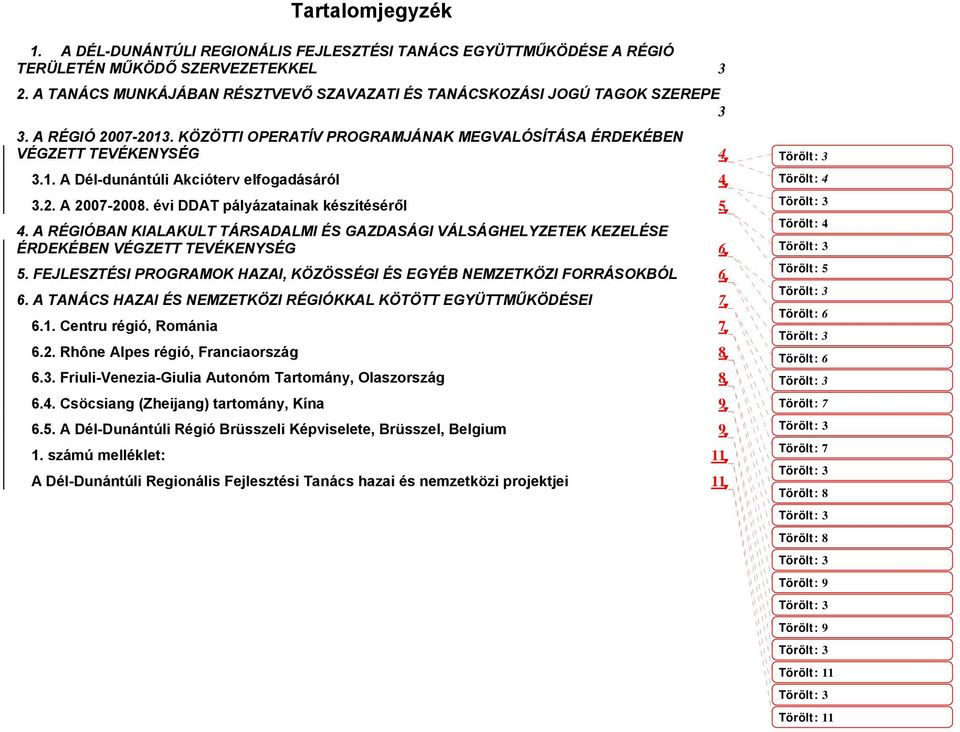 Tartalomjegyzék

1. A DÉL-DUNÁNTÚLI REGIONÁLIS FEJLESZTÉSI TANÁCS EGYÜTTMŰKÖDÉSE A RÉGIÓ TERÜLETÉN MŰKÖDŐ SZERVEZETEKKEL 3

2. A TANÁCS MUNKÁJÁBAN RÉSZTVEVŐ SZAVAZATI ÉS TANÁCSKOZÁSI JOGÚ TAGOK SZEREPE 3

3. A RÉGIÓ 2007-2013. KÖZÖTTI OPERATÍV PROGRAMJÁNAK MEGVALÓSÍTÁSA ÉRDEKÉBEN VÉGZETT TEVÉKENYSÉG 4

3.1. A Dél-dunántúli Akcióterv elfogadásáról 4

3.2. A 2007-2008. évi DDAT pályázatainak készítéséről 5

4. A RÉGIÓBAN KIALAKULT TÁRSADALMI ÉS GAZDASÁGI VÁLSÁGHELYZETEK KEZELÉSE ÉRDEKÉBEN VÉGZETT TEVÉKENYSÉG 6

5. FEJLESZTÉSI PROGRAMOK HAZAI, KÖZÖSSÉGI ÉS EGYÉB NEMZETKÖZI FORRÁSOKBÓL 6

6. A TANÁCS HAZAI ÉS NEMZETKÖZI RÉGIÓKKAL KÖTÖTT EGYÜTTMŰKÖDÉSEI 7

6.1. Centru régió, Románia 7

6.2. Rhône Alpes régió, Franciaország 8

6.3. Friuli-Venezia-Giulia Autonóm Tartomány, Olaszország 8

6.4. Csöcsiang (Zheijang) tartomány, Kína 9

6.5. A Dél-Dunántúli Régió Brüsszeli Képviselete, Brüsszel, Belgium 9

1. számú melléklet: 11

A Dél-Dunántúli Regionális Fejlesztési Tanács hazai és nemzetközi projektjei 11

Törölt: 3
Törölt: 4
Törölt: 3
Törölt: 4
Törölt: 3
Törölt: 5
Törölt: 3
Törölt: 6
Törölt: 3
Törölt: 6
Törölt: 3
Törölt: 7
Törölt: 3
Törölt: 7
Törölt: 3
Törölt: 8
Törölt: 3
Törölt: 8
Törölt: 3
Törölt: 9
Törölt: 3
Törölt: 9
Törölt: 3
Törölt: 11
Törölt: 3
Törölt: 11